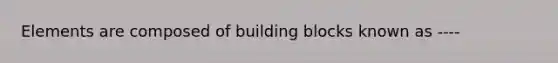 Elements are composed of building blocks known as ----